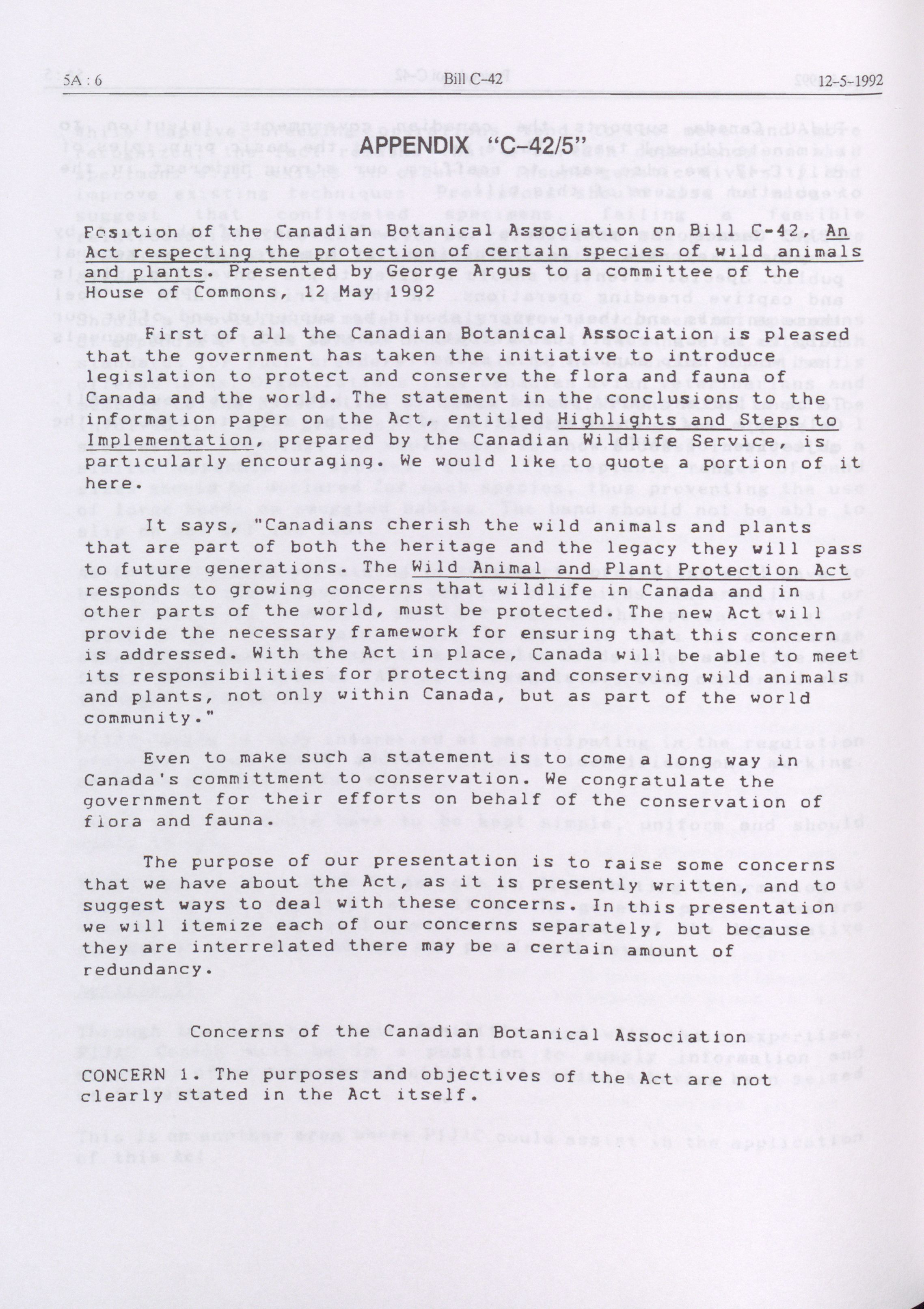 5A : 6 Bill C-42 12-5-1992

APPENDIX "C-42/5"

Position of the Canadian Botanical Association on Bill C-42, An Act respecting the protection of certain species of wild animals and plants. Presented by George Argus to a committee of the House of Commons, 12 May 1992

First of all the Canadian Botanical Association is pleased that the government has taken the initiative to introduce legislation to protect and conserve the flora and fauna of Canada and the world. The statement in the conclusions to the information paper on the Act, entitled Highlights and Steps to Implementation, prepared by the Canadian Wildlife Service, is particularly encouraging. We would like to quote a portion of it here.

It says, "Canadians cherish the wild animals and plants that are part of both the heritage and the legacy they will pass to future generations. The Wild Animal and Plant Protection Act responds to growing concerns that wildlife in Canada and in other parts of the world, must be protected. The new Act will provide the necessary framework for ensuring that this concern is addressed. With the Act in place, Canada will be able to meet its responsibilities for protecting and conserving wild animals and plants, not only within Canada, but as part of the world community."

Even to make such a statement is to come a long way in Canada's committment to conservation. We congratulate the government for their efforts on behalf of the conservation of flora and fauna.

The purpose of our presentation is to raise some concerns that we have about the Act, as it is presently written, and to suggest ways to deal with these concerns. In this presentation we will itemize each of our concerns separately, but because they are interrelated there may be a certain amount of redundancy.

Concerns of the Canadian Botanical Association

CONCERN 1. The purposes and objectives of the Act are not clearly stated in the Act itself.